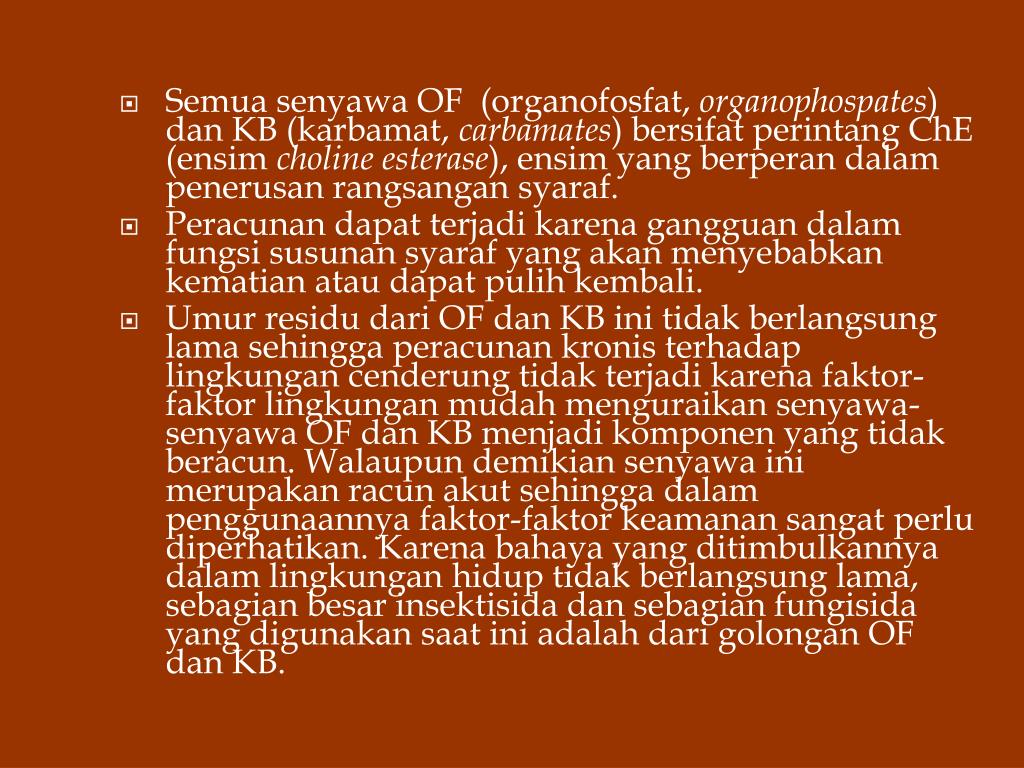 Semua senyawa OF (organofosfat, organophospates) dan KB (karbamat, carbamates) bersifat perintang ChE (ensim choline esterase), ensim yang berperan dalam penerusan rangsangan syaraf.

Peracunan dapat terjadi karena gangguan dalam fungsi susunan syaraf yang akan menyebabkan kematian atau dapat pulih kembali.

Umur residu dari OF dan KB ini tidak berlangsung lama sehingga peracunan kronis terhadap lingkungan cenderung tidak terjadi karena faktor-faktor lingkungan mudah menguraikan senyawa-senyawa OF dan KB menjadi komponen yang tidak beracun. Walaupun demikian senyawa ini merupakan racun akut sehingga dalam penggunaannya faktor-faktor keamanan sangat perlu diperhatikan. Karena bahaya yang ditimbulkannya dalam lingkungan hidup tidak berlangsung lama, sebagian besar insektisida dan sebagian fungisida yang digunakan saat ini adalah dari golongan OF dan KB.